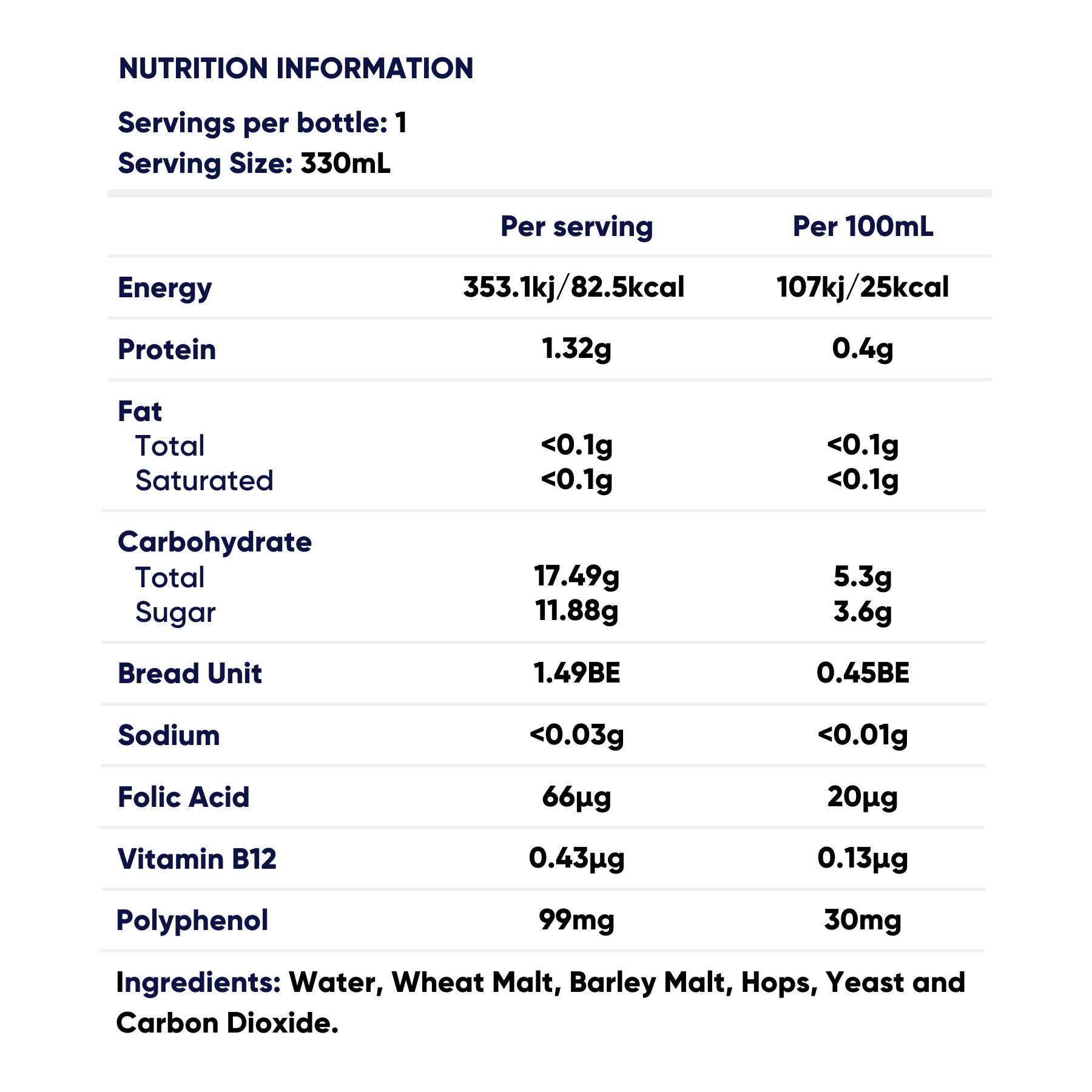 NUTRITION INFORMATION

Servings per bottle: 1
Serving Size: 330mL

|  | Per serving | Per 100mL |
|---|---|---|
| Energy | 353.1kj/82.5kcal | 107kj/25kcal |
| Protein | 1.32g | 0.4g |
| Fat |  |  |
| Total | <0.1g | <0.1g |
| Saturated | <0.1g | <0.1g |
| Carbohydrate |  |  |
| Total | 17.49g | 5.3g |
| Sugar | 11.88g | 3.6g |
| Bread Unit | 1.49BE | 0.45BE |
| Sodium | <0.03g | <0.01g |
| Folic Acid | 66µg | 20µg |
| Vitamin B12 | 0.43µg | 0.13µg |
| Polyphenol | 99mg | 30mg |

Ingredients: Water, Wheat Malt, Barley Malt, Hops, Yeast and Carbon Dioxide.